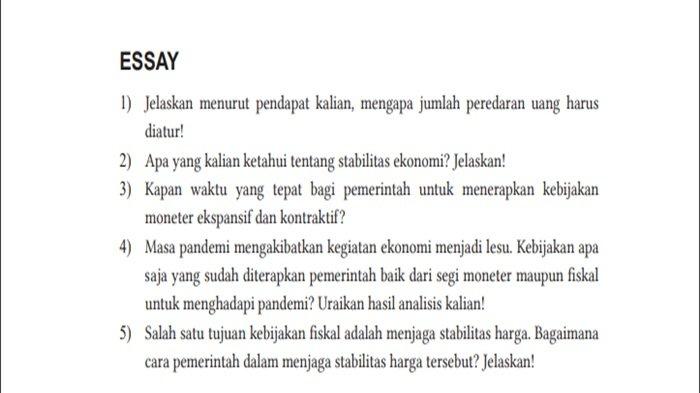 ESSAY

1) Jelaskan menurut pendapat kalian, mengapa jumlah peredaran uang harus diatur!

2) Apa yang kalian ketahui tentang stabilitas ekonomi? Jelaskan!

3) Kapan waktu yang tepat bagi pemerintah untuk menerapkan kebijakan moneter ekspansif dan kontraktif?

4) Masa pandemi mengakibatkan kegiatan ekonomi menjadi lesu. Kebijakan apa saja yang sudah diterapkan pemerintah baik dari segi moneter maupun fiskal untuk menghadapi pandemi? Uraikan hasil analisis kalian!

5) Salah satu tujuan kebijakan fiskal adalah menjaga stabilitas harga. Bagaimana cara pemerintah dalam menjaga stabilitas harga tersebut? Jelaskan!